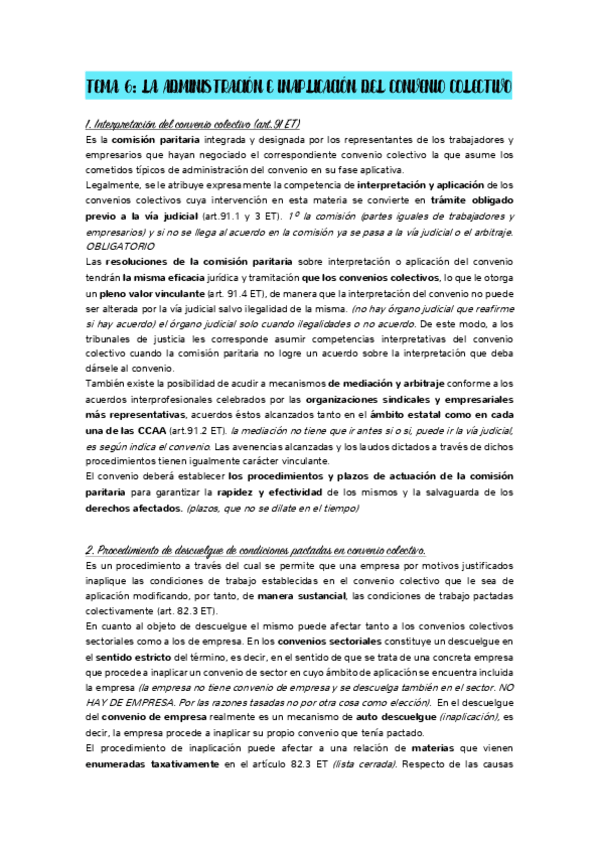 TEMA 6: LA ADMINISTRACIÓN E INAPLICACIÓN DEL CONVENIO COLECTIVO

1. Interpretación del convenio colectivo (art.91 ET)

Es la comisión paritaria integrada y designada por los representantes de los trabajadores y empresarios que hayan negociado el correspondiente convenio colectivo la que asume los cometidos típicos de administración del convenio en su fase aplicativa.

Legalmente, se le atribuye expresamente la competencia de interpretación y aplicación de los convenios colectivos cuya intervención en esta materia se convierte en trámite obligado previo a la vía judicial (art.91.1 y 3 ET). 1º la comisión (partes iguales de trabajadores y empresarios) y si no se llega al acuerdo en la comisión ya se pasa a la vía judicial o el arbitraje. OBLIGATORIO

Las resoluciones de la comisión paritaria sobre interpretación o aplicación del convenio tendrán la misma eficacia jurídica y tramitación que los convenios colectivos, lo que le otorga un pleno valor vinculante (art. 91.4 ET), de manera que la interpretación del convenio no puede ser alterada por la vía judicial salvo ilegalidad de la misma. (no hay órgano judicial que reafirme si hay acuerdo) el órgano judicial solo cuando ilegalidades o no acuerdo. De este modo, a los tribunales de justicia les corresponde asumir competencias interpretativas del convenio colectivo cuando la comisión paritaria no logre un acuerdo sobre la interpretación que deba dársele al convenio.

También existe la posibilidad de acudir a mecanismos de mediación y arbitraje conforme a los acuerdos interprofesionales celebrados por las organizaciones sindicales y empresariales más representativas, acuerdos éstos alcanzados tanto en el ámbito estatal como en cada una de las CCAA (art.91.2 ET). la mediación no tiene que ir antes si o si, puede ir la vía judicial, es según indica el convenio. Las avenencias alcanzadas y los laudos dictados a través de dichos procedimientos tienen igualmente carácter vinculante.

El convenio deberá establecer los procedimientos y plazos de actuación de la comisión paritaria para garantizar la rapidez y efectividad de los mismos y la salvaguarda de los derechos afectados. (plazos, que no se dilate en el tiempo)

2. Procedimiento de descuelgue de condiciones pactadas en convenio colectivo.

Es un procedimiento a través del cual se permite que una empresa por motivos justificados inaplique las condiciones de trabajo establecidas en el convenio colectivo que le sea de aplicación modificando, por tanto, de manera sustancial, las condiciones de trabajo pactadas colectivamente (art. 82.3 ET).

En cuanto al objeto de descuelgue el mismo puede afectar tanto a los convenios colectivos sectoriales como a los de empresa. En los convenios sectoriales constituye un descuelgue en el sentido estricto del término, es decir, en el sentido de que se trata de una concreta empresa que procede a inaplicar un convenio de sector en cuyo ámbito de aplicación se encuentra incluida la empresa (la empresa no tiene convenio de empresa y se descuelga también en el sector. NO HAY DE EMPRESA. Por las razones tasadas no por otra cosa como elección). En el descuelgue del convenio de empresa realmente es un mecanismo de auto descuelgue (inaplicación), es decir, la empresa procede a inaplicar su propio convenio que tenía pactado.

El procedimiento de inaplicación puede afectar a una relación de materias que vienen enumeradas taxativamente en el artículo 82.3 ET (lista cerrada). Respecto de las causas